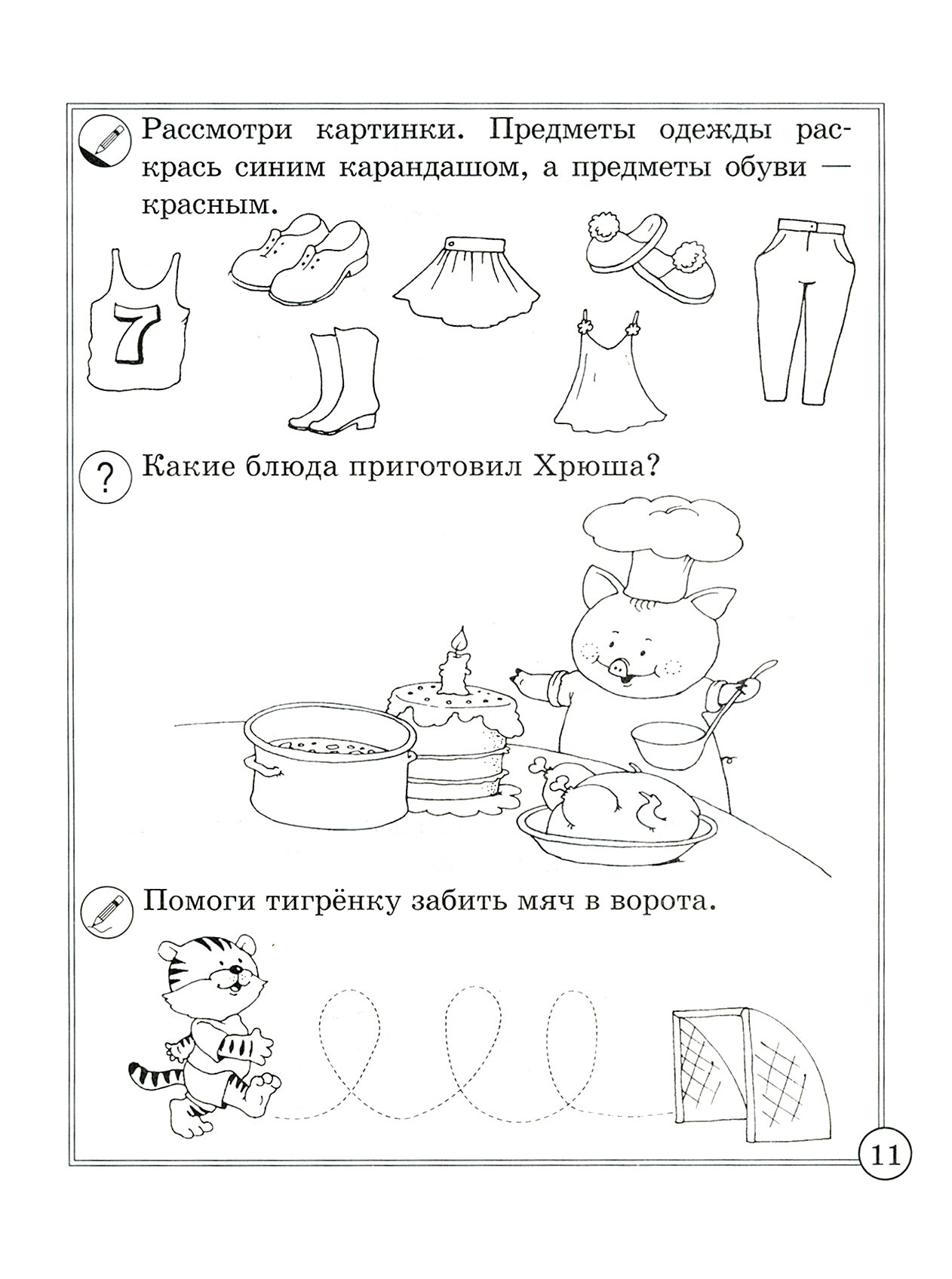 Рассмотри картинки. Предметы одежды раскрась синим карандашом, а предметы обуви — красным.

7

?

Какие блюда приготовил Хрюша?

Помоги тигрёнку забить мяч в ворота.

11